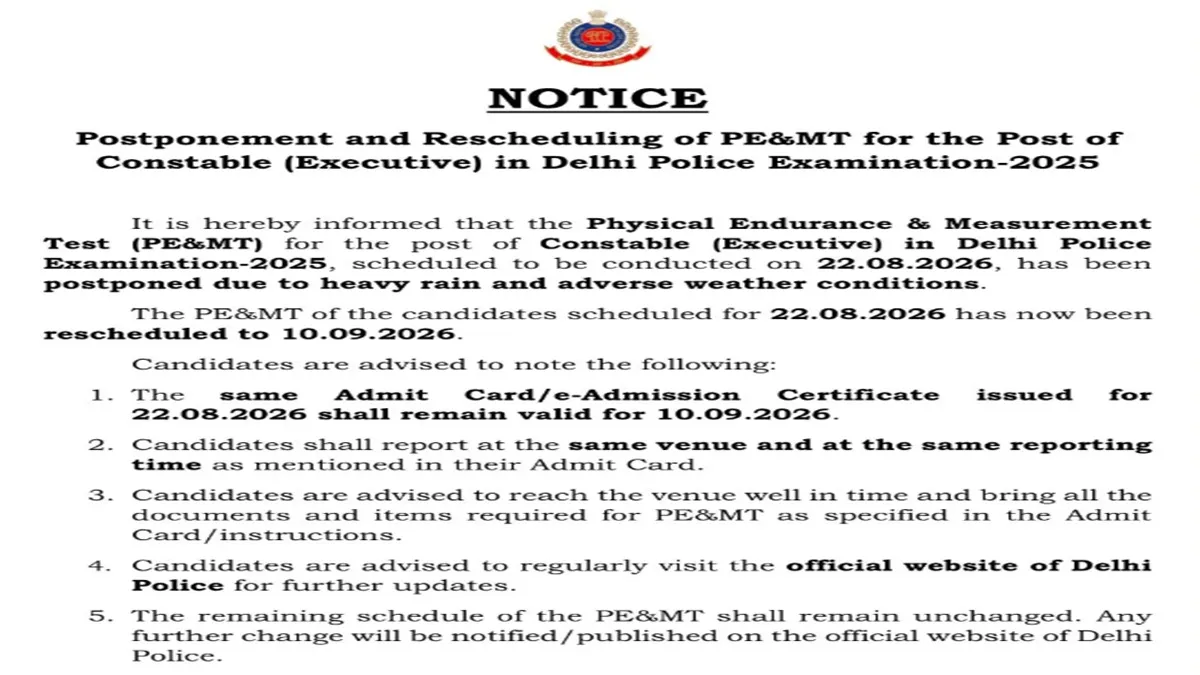 NOTICE

Postponement and Rescheduling of PE&MT for the Post of Constable (Executive) in Delhi Police Examination-2025

It is hereby informed that the Physical Endurance & Measurement Test (PE&MT) for the post of Constable (Executive) in Delhi Police Examination-2025, scheduled to be conducted on 22.08.2026, has been postponed due to heavy rain and adverse weather conditions.

The PE&MT of the candidates scheduled for 22.08.2026 has now been rescheduled to 10.09.2026.

Candidates are advised to note the following:

1. The same Admit Card/e-Admission Certificate issued for 22.08.2026 shall remain valid for 10.09.2026.

2. Candidates shall report at the same venue and at the same reporting time as mentioned in their Admit Card.

3. Candidates are advised to reach the venue well in time and bring all the documents and items required for PE&MT as specified in the Admit Card/instructions.

4. Candidates are advised to regularly visit the official website of Delhi Police for further updates.

5. The remaining schedule of the PE&MT shall remain unchanged. Any further change will be notified/published on the official website of Delhi Police.